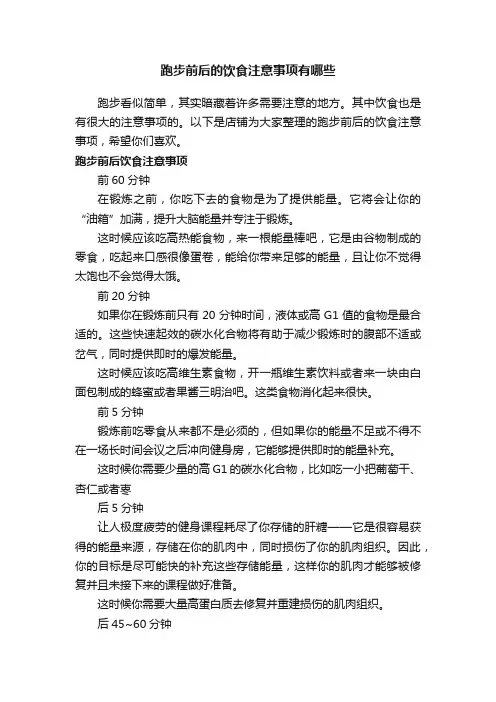 跑步前后的饮食注意事项有哪些

跑步看似简单，其实暗藏着许多需要注意的地方。其中饮食也是有很大的注意事项的。以下是店铺为大家整理的跑步前后的饮食注意事项，希望你们喜欢。

跑步前后饮食注意事项

前 60 分钟

在锻炼之前，你吃下去的食物是为了提供能量。它将会让你的“油箱”加满，提升大脑能量并专注于锻炼。

这时候应该吃高热能食物，来一根能量棒吧，它是由谷物制成的零食，吃起来口感很像蛋卷，能给你带来足够的能量，且让你不觉得太饱也不会觉得太饿。

前 20 分钟

如果你在锻炼前只有 20 分钟时间，液体或高 G1 值的食物是最合适的。这些快速起效的碳水化合物将有助于减少锻炼时的腹部不适或岔气，同时提供即时的爆发能量。

这时候应该吃高维生素食物，开一瓶维生素饮料或者来一块由白面包制成的蜂蜜或者果酱三明治吧。这类食物消化起来很快。

前 5 分钟

锻炼前吃零食从来都不是必须的，但如果你的能量不足或不得不在一场长时间会议之后冲向健身房，它能够提供即时的能量补充。

这时候你需要少量的高 G1 的碳水化合物，比如吃一小把葡萄干、杏仁或者枣

后 5 分钟

让人极度疲劳的健身课程耗尽了你存储的肝糖——它是很容易获得的能量来源，存储在你的肌肉中，同时损伤了你的肌肉组织。因此，你的目标是尽可能快的补充这些存储能量，这样你的肌肉才能够被修复并且未接下来的课程做好准备。

这时候你需要大量高蛋白质去修复并重建损伤的肌肉组织。

后 45~60 分钟